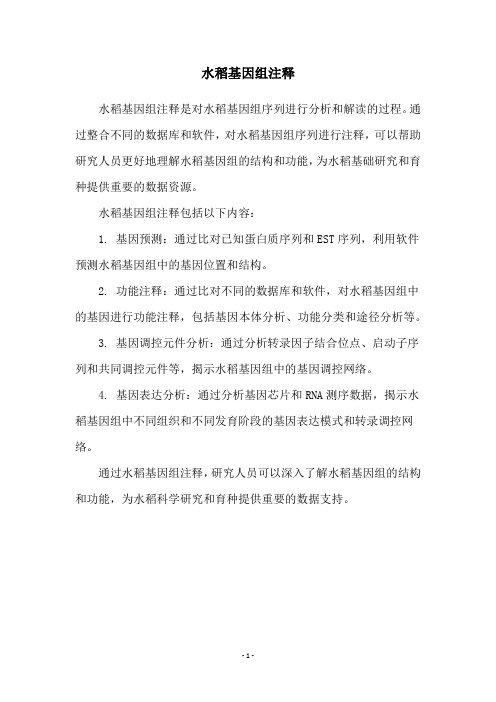 水稻基因组注释

水稻基因组注释是对水稻基因组序列进行分析和解读的过程。通过整合不同的数据库和软件，对水稻基因组序列进行注释，可以帮助研究人员更好地理解水稻基因组的结构和功能，为水稻基础研究和育种提供重要的数据资源。

水稻基因组注释包括以下内容：

1. 基因预测：通过比对已知蛋白质序列和EST序列，利用软件预测水稻基因组中的基因位置和结构。

2. 功能注释：通过比对不同的数据库和软件，对水稻基因组中的基因进行功能注释，包括基因本体分析、功能分类和途径分析等。

3. 基因调控元件分析：通过分析转录因子结合位点、启动子序列和共同调控元件等，揭示水稻基因组中的基因调控网络。

4. 基因表达分析：通过分析基因芯片和RNA测序数据，揭示水稻基因组中不同组织和不同发育阶段的基因表达模式和转录调控网络。

通过水稻基因组注释，研究人员可以深入了解水稻基因组的结构和功能，为水稻科学研究和育种提供重要的数据支持。

- 1 -